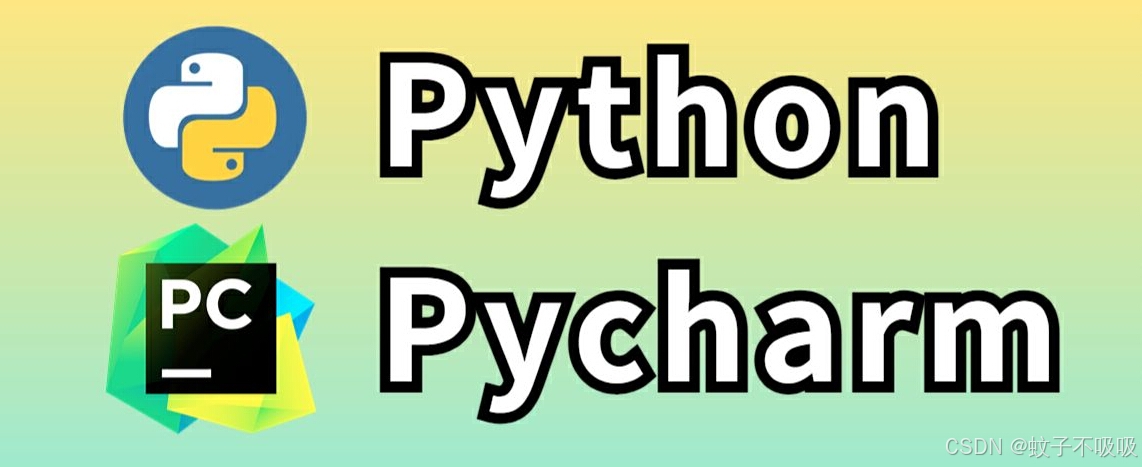 Python
PC
Pycharm
CSDN @蚊子不吸吸